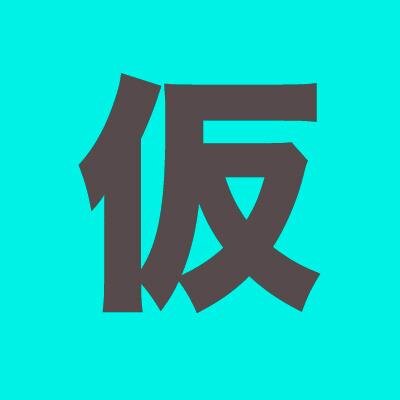 仮